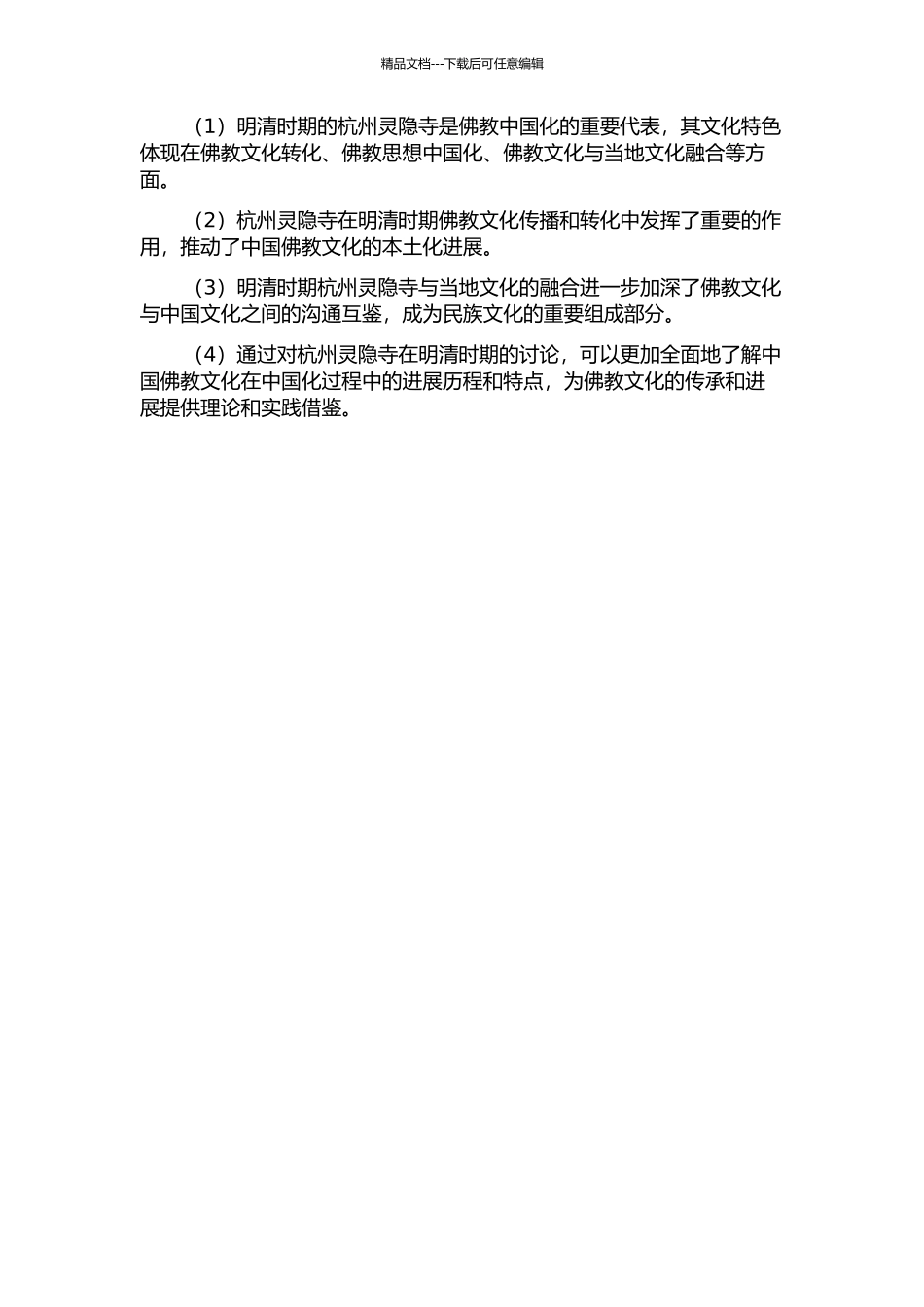 精品文档---下载后可任意编辑

（1）明清时期的杭州灵隐寺是佛教中国化的重要代表，其文化特色体现在佛教文化转化、佛教思想中国化、佛教文化与当地文化融合等方面。

（2）杭州灵隐寺在明清时期佛教文化传播和转化中发挥了重要的作用，推动了中国佛教文化的本土化进展。

（3）明清时期杭州灵隐寺与当地文化的融合进一步加深了佛教文化与中国文化之间的沟通互鉴，成为民族文化的重要组成部分。

（4）通过对杭州灵隐寺在明清时期的讨论，可以更加全面地了解中国佛教文化在中国化过程中的进展历程和特点，为佛教文化的传承和进展提供理论和实践借鉴。